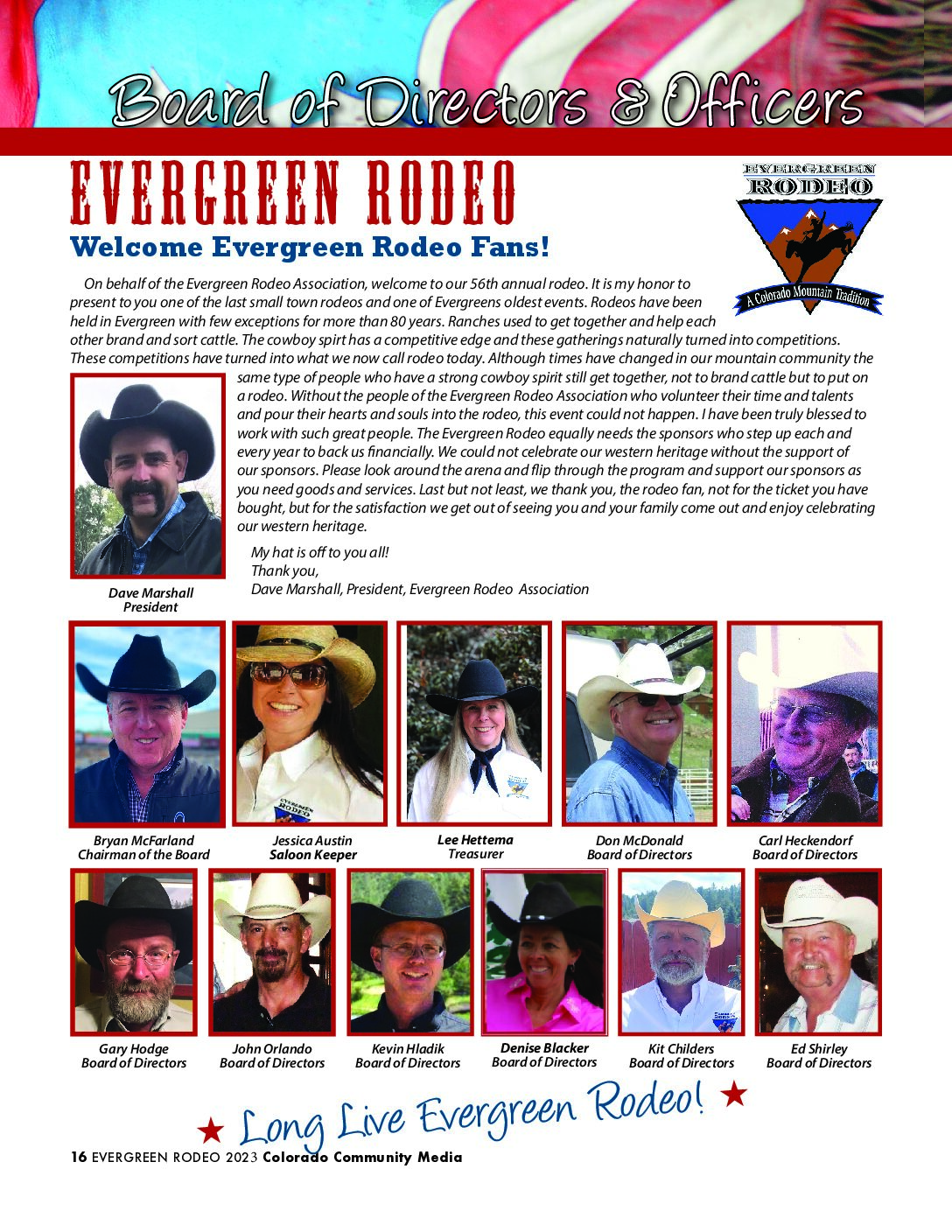 Board of Directors & Officers

EVERGREEN RODEO

Welcome Evergreen Rodeo Fans!

EVERGREEN RODEO
A Colorado Mountain Tradition

On behalf of the Evergreen Rodeo Association, welcome to our 56th annual rodeo. It is my honor to present to you one of the last small town rodeos and one of Evergreens oldest events. Rodeos have been held in Evergreen with few exceptions for more than 80 years. Ranches used to get together and help each other brand and sort cattle. The cowboy spirt has a competitive edge and these gatherings naturally turned into competitions. These competitions have turned into what we now call rodeo today. Although times have changed in our mountain community the same type of people who have a strong cowboy spirit still get together, not to brand cattle but to put on a rodeo. Without the people of the Evergreen Rodeo Association who volunteer their time and talents and pour their hearts and souls into the rodeo, this event could not happen. I have been truly blessed to work with such great people. The Evergreen Rodeo equally needs the sponsors who step up each and every year to back us financially. We could not celebrate our western heritage without the support of our sponsors. Please look around the arena and flip through the program and support our sponsors as you need goods and services. Last but not least, we thank you, the rodeo fan, not for the ticket you have bought, but for the satisfaction we get out of seeing you and your family come out and enjoy celebrating our western heritage.

My hat is off to you all!
Thank you,
Dave Marshall, President, Evergreen Rodeo Association

Dave Marshall
President

Bryan McFarland
Chairman of the Board

Jessica Austin
Saloon Keeper

Lee Hettema
Treasurer

Don McDonald
Board of Directors

Carl Heckendorf
Board of Directors

Gary Hodge
Board of Directors

John Orlando
Board of Directors

Kevin Hladik
Board of Directors

Denise Blacker
Board of Directors

Kit Childers
Board of Directors

Ed Shirley
Board of Directors

Long Live Evergreen Rodeo!

16 EVERGREEN RODEO 2023 Colorado Community Media